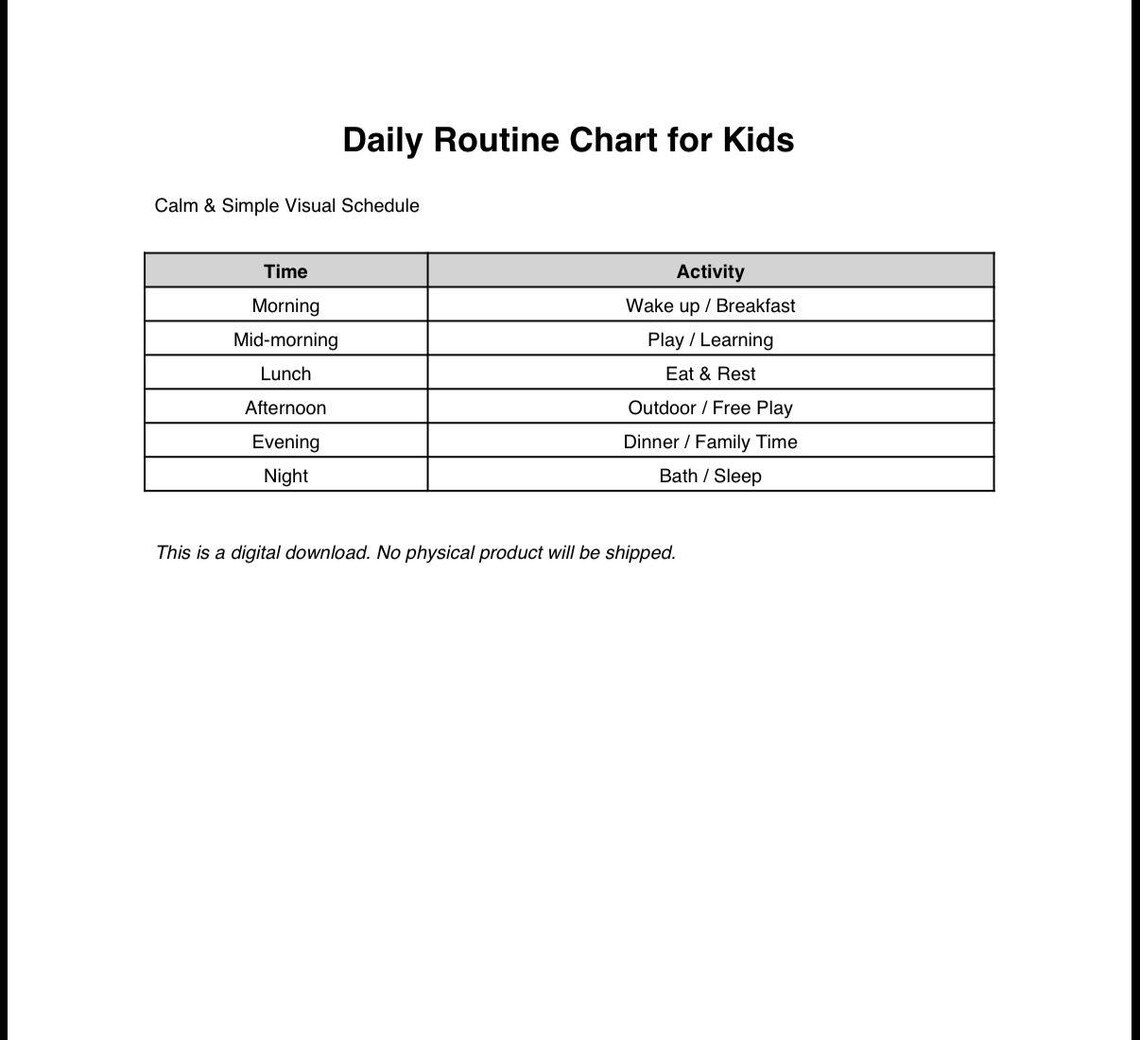 Daily Routine Chart for Kids

Calm & Simple Visual Schedule

| Time | Activity |
|---|---|
| Morning | Wake up / Breakfast |
| Mid-morning | Play / Learning |
| Lunch | Eat & Rest |
| Afternoon | Outdoor / Free Play |
| Evening | Dinner / Family Time |
| Night | Bath / Sleep |

This is a digital download. No physical product will be shipped.